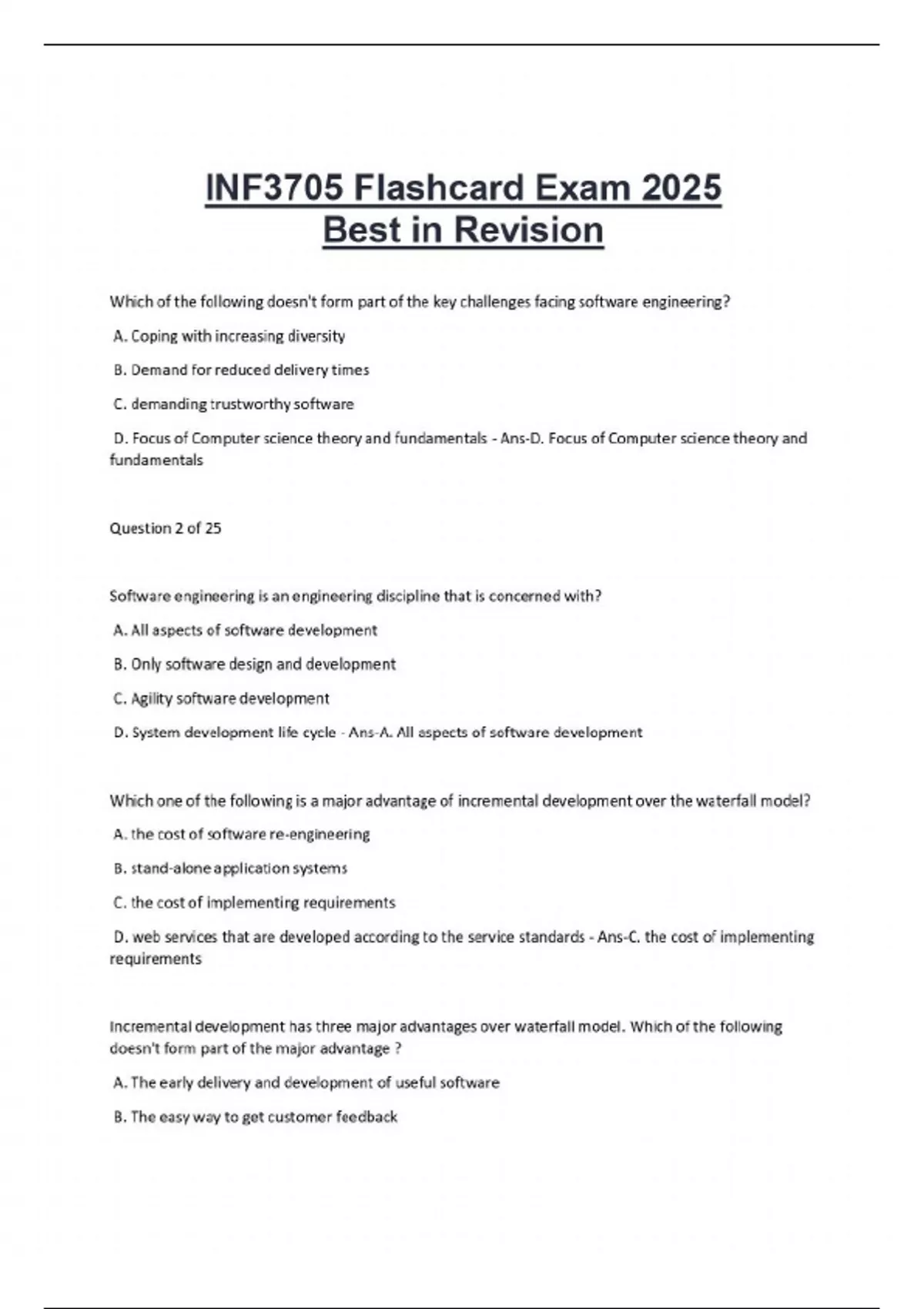 INF3705 Flashcard Exam 2025
Best in Revision

Which of the following doesn't form part of the key challenges facing software engineering?

A. Coping with increasing diversity

B. Demand for reduced delivery times

C. demanding trustworthy software

D. Focus of Computer science theory and fundamentals - Ans-D. Focus of Computer science theory and fundamentals

Question 2 of 25

Software engineering is an engineering discipline that is concerned with?

A. All aspects of software development

B. Only software design and development

C. Agility software development

D. System development life cycle - Ans-A. All aspects of software development

Which one of the following is a major advantage of incremental development over the waterfall model?

A. the cost of software re-engineering

B. stand-alone application systems

C. the cost of implementing requirements

D. web services that are developed according to the service standards - Ans-C. the cost of implementing requirements

Incremental development has three major advantages over waterfall model. Which of the following doesn't form part of the major advantage ?

A. The early delivery and development of useful software

B. The easy way to get customer feedback